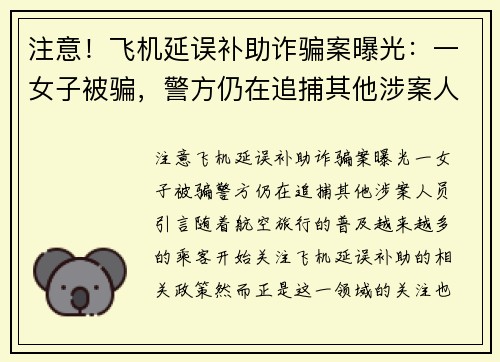 注意！飞机延误补助诈骗案曝光：一女子被骗，警方仍在追捕其他涉案人

注意飞机延误补助诈骗案曝光一女子被骗警方仍在追捕其他涉案人员引言随着航空旅行的普及越来越多的乘客开始关注飞机延误补助的相关政策然而正是这一领域的关注也